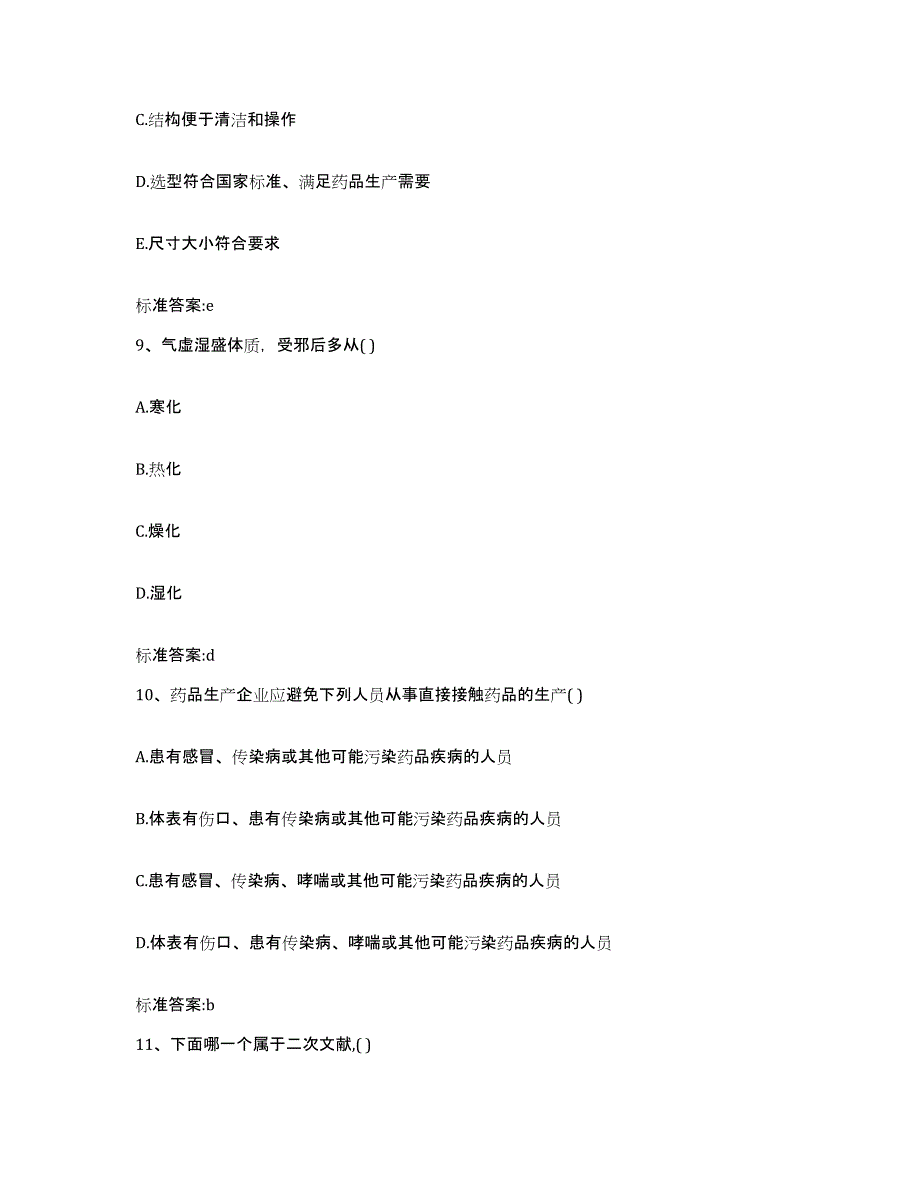 C.结构便于清洁和操作

D.选型符合国家标准、满足药品生产需要

E.尺寸大小符合要求

标准答案:e

9、气虚湿盛体质，受邪后多从( )

A.寒化

B.热化

C.燥化

D.湿化

标准答案:d

10、药品生产企业应避免下列人员从事直接接触药品的生产( )

A.患有感冒、传染病或其他可能污染药品疾病的人员

B.体表有伤口、患有传染病或其他可能污染药品疾病的人员

C.患有感冒、传染病、哮喘或其他可能污染药品疾病的人员

D.体表有伤口、患有传染病、哮喘或其他可能污染药品疾病的人员

标准答案:b

11、下面哪一个属于二次文献,( )